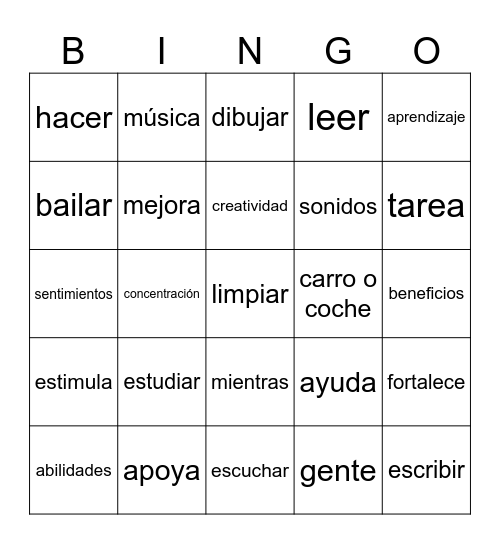 | B | I | N | G | O |
|---|---|---|---|---|
| hacer | música | dibujar | leer | aprendizaje |
| bailar | mejora | creatividad | sonidos | tarea |
| sentimientos | concentración | limpiar | carro o coche | beneficios |
| estimula | estudiar | mientras | ayuda | fortalece |
| abilidades | apoya | escuchar | gente | escribir |